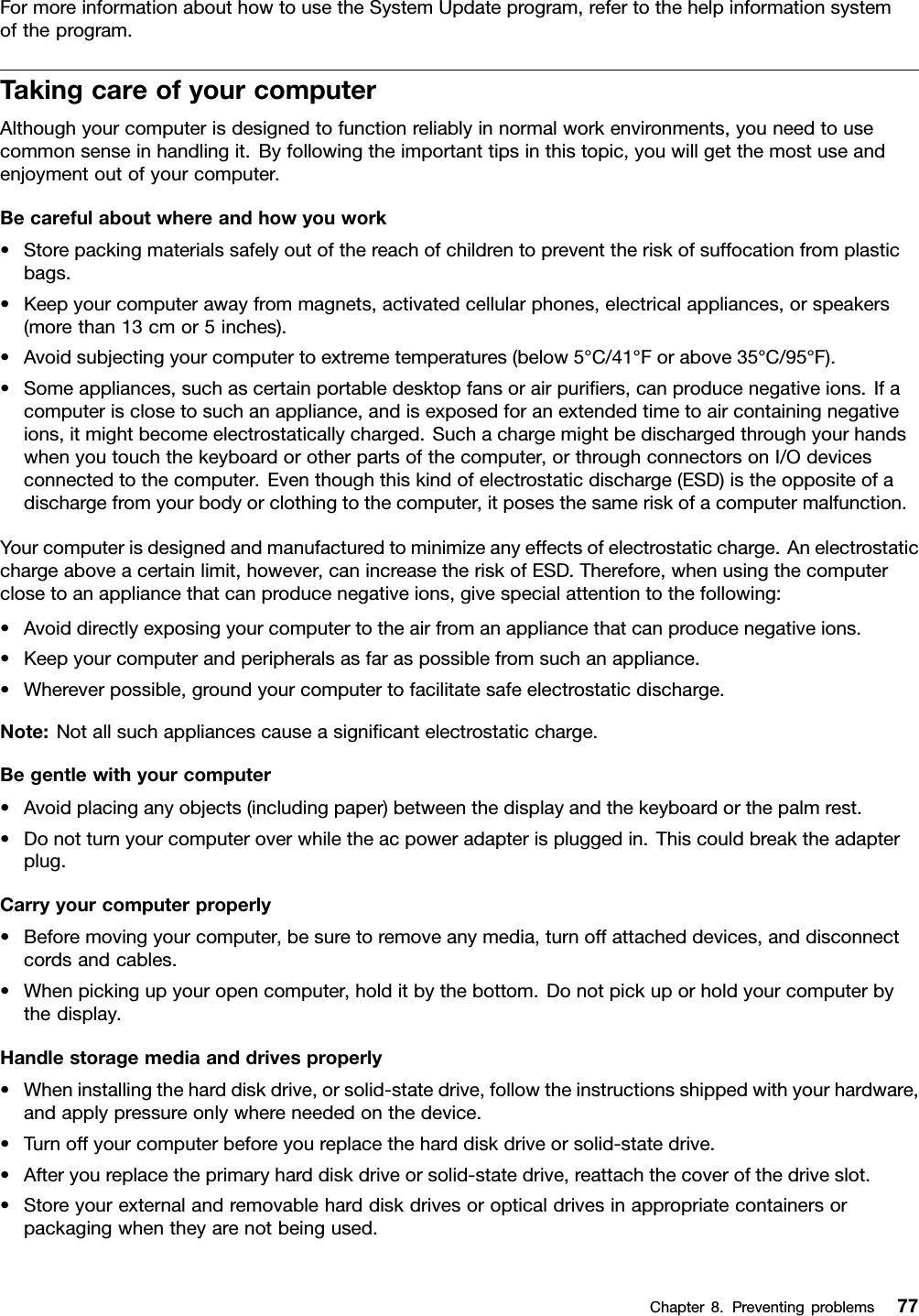 For more information about how to use the System Update program, refer to the help information system of the program.

Taking care of your computer

Although your computer is designed to function reliably in normal work environments, you need to use common sense in handling it. By following the important tips in this topic, you will get the most use and enjoyment out of your computer.

Be careful about where and how you work

• Store packing materials safely out of the reach of children to prevent the risk of suffocation from plastic bags.
• Keep your computer away from magnets, activated cellular phones, electrical appliances, or speakers (more than 13 cm or 5 inches).
• Avoid subjecting your computer to extreme temperatures (below 5°C/41°F or above 35°C/95°F).
• Some appliances, such as certain portable desktop fans or air purifiers, can produce negative ions. If a computer is close to such an appliance, and is exposed for an extended time to air containing negative ions, it might become electrostatically charged. Such a charge might be discharged through your hands when you touch the keyboard or other parts of the computer, or through connectors on I/O devices connected to the computer. Even though this kind of electrostatic discharge (ESD) is the opposite of a discharge from your body or clothing to the computer, it poses the same risk of a computer malfunction.

Your computer is designed and manufactured to minimize any effects of electrostatic charge. An electrostatic charge above a certain limit, however, can increase the risk of ESD. Therefore, when using the computer close to an appliance that can produce negative ions, give special attention to the following:

• Avoid directly exposing your computer to the air from an appliance that can produce negative ions.
• Keep your computer and peripherals as far as possible from such an appliance.
• Wherever possible, ground your computer to facilitate safe electrostatic discharge.

Note: Not all such appliances cause a significant electrostatic charge.

Be gentle with your computer

• Avoid placing any objects (including paper) between the display and the keyboard or the palm rest.
• Do not turn your computer over while the ac power adapter is plugged in. This could break the adapter plug.

Carry your computer properly

• Before moving your computer, be sure to remove any media, turn off attached devices, and disconnect cords and cables.
• When picking up your open computer, hold it by the bottom. Do not pick up or hold your computer by the display.

Handle storage media and drives properly

• When installing the hard disk drive, or solid-state drive, follow the instructions shipped with your hardware, and apply pressure only where needed on the device.
• Turn off your computer before you replace the hard disk drive or solid-state drive.
• After you replace the primary hard disk drive or solid-state drive, reattach the cover of the drive slot.
• Store your external and removable hard disk drives or optical drives in appropriate containers or packaging when they are not being used.

Chapter 8. Preventing problems 77